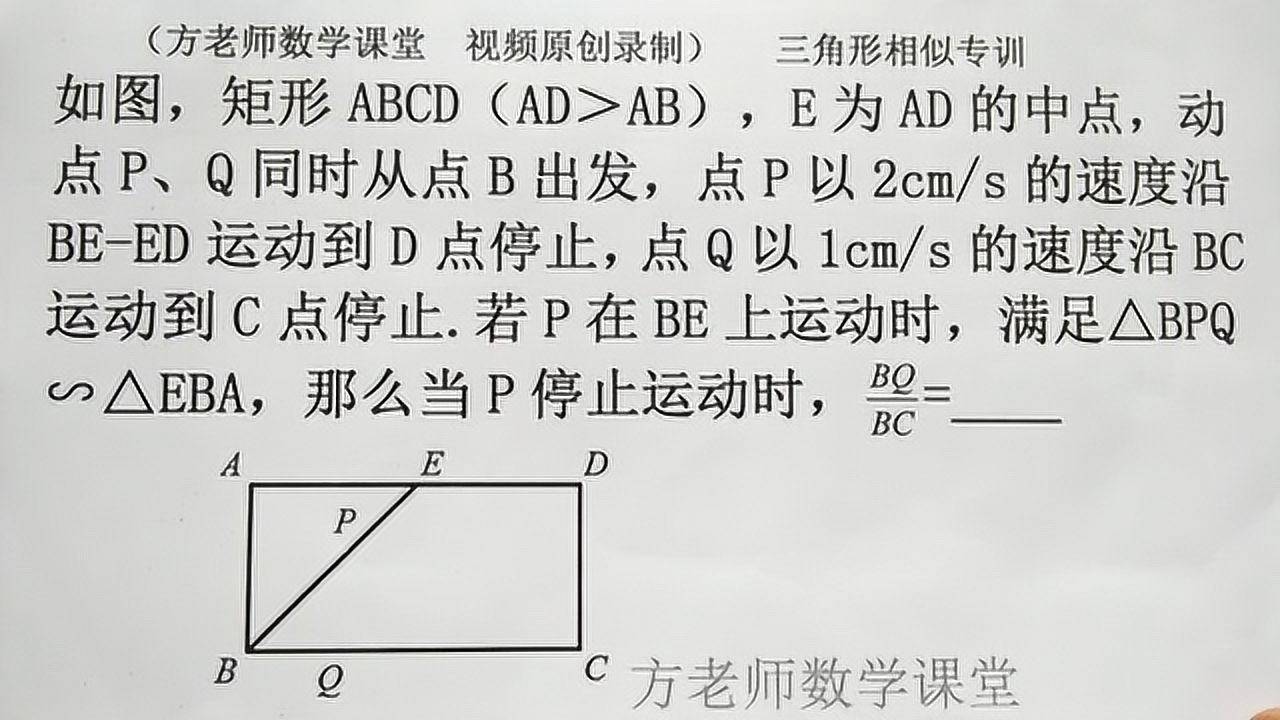 （方老师数学课堂 视频原创录制） 三角形相似专训

如图，矩形ABCD（AD＞AB），E为AD的中点，动点P、Q同时从点B出发，点P以2cm/s的速度沿BE-ED运动到D点停止，点Q以1cm/s的速度沿BC运动到C点停止.若P在BE上运动时，满足△BPQ∽△EBA，那么当P停止运动时，$\frac{BQ}{BC}$=____

A E D
P
B Q C

方老师数学课堂